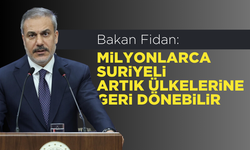 Bakan Fidan:

MİLYONLARCA SURİYELİ ARTIK ÜLKELERİNE GERİ DÖNEBİLİR